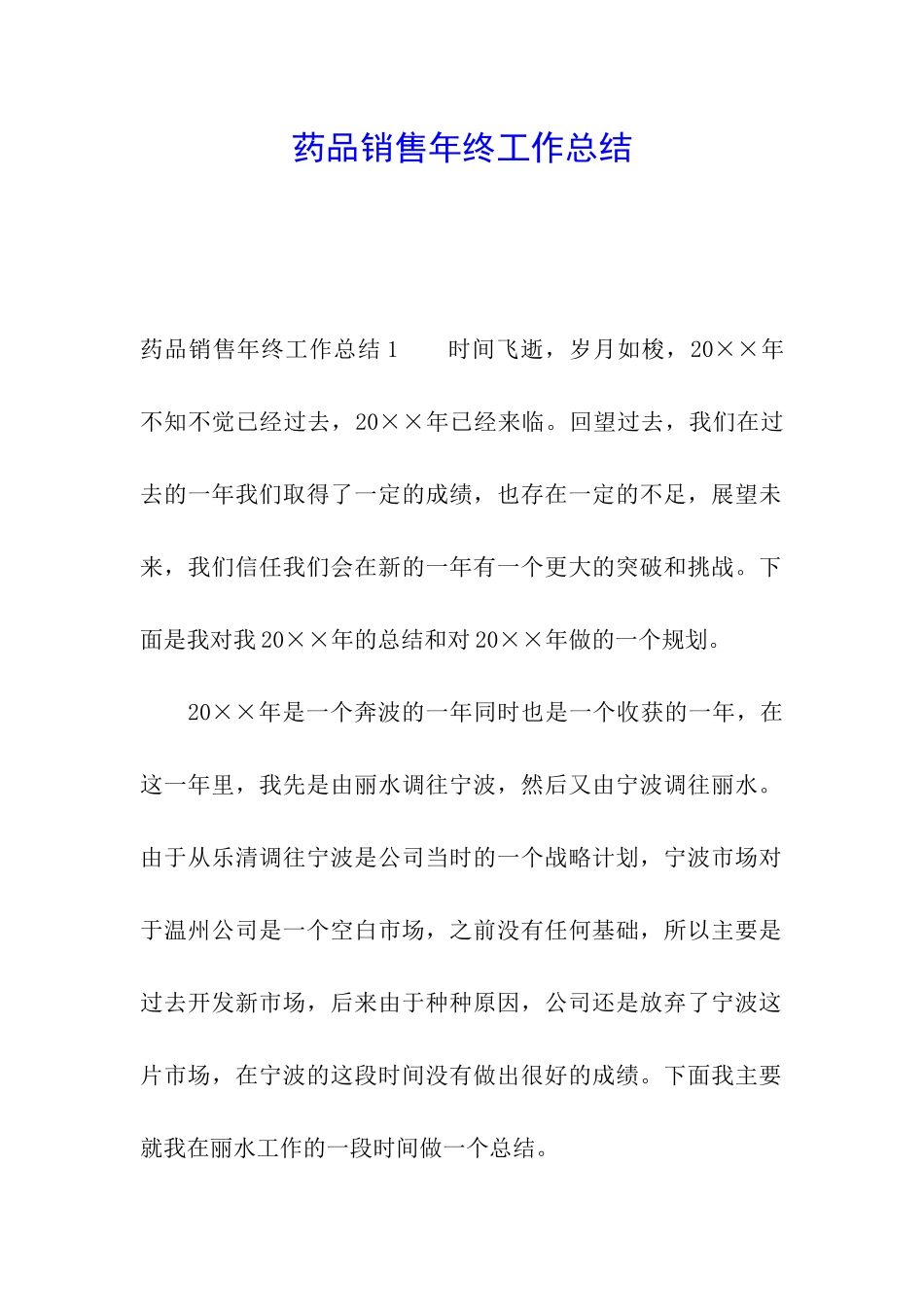 药品销售年终工作总结

药品销售年终工作总结 1　　时间飞逝，岁月如梭，20××年不知不觉已经过去，20××年已经来临。回望过去，我们在过去的一年我们取得了一定的成绩，也存在一定的不足，展望未来，我们信任我们会在新的一年有一个更大的突破和挑战。下面是我对我 20××年的总结和对 20××年做的一个规划。

20××年是一个奔波的一年同时也是一个收获的一年，在这一年里，我先是由丽水调往宁波，然后又由宁波调往丽水。由于从乐清调往宁波是公司当时的一个战略计划，宁波市场对于温州公司是一个空白市场，之前没有任何基础，所以主要是过去开发新市场，后来由于种种原因，公司还是放弃了宁波这片市场，在宁波的这段时间没有做出很好的成绩。下面我主要就我在丽水工作的一段时间做一个总结。